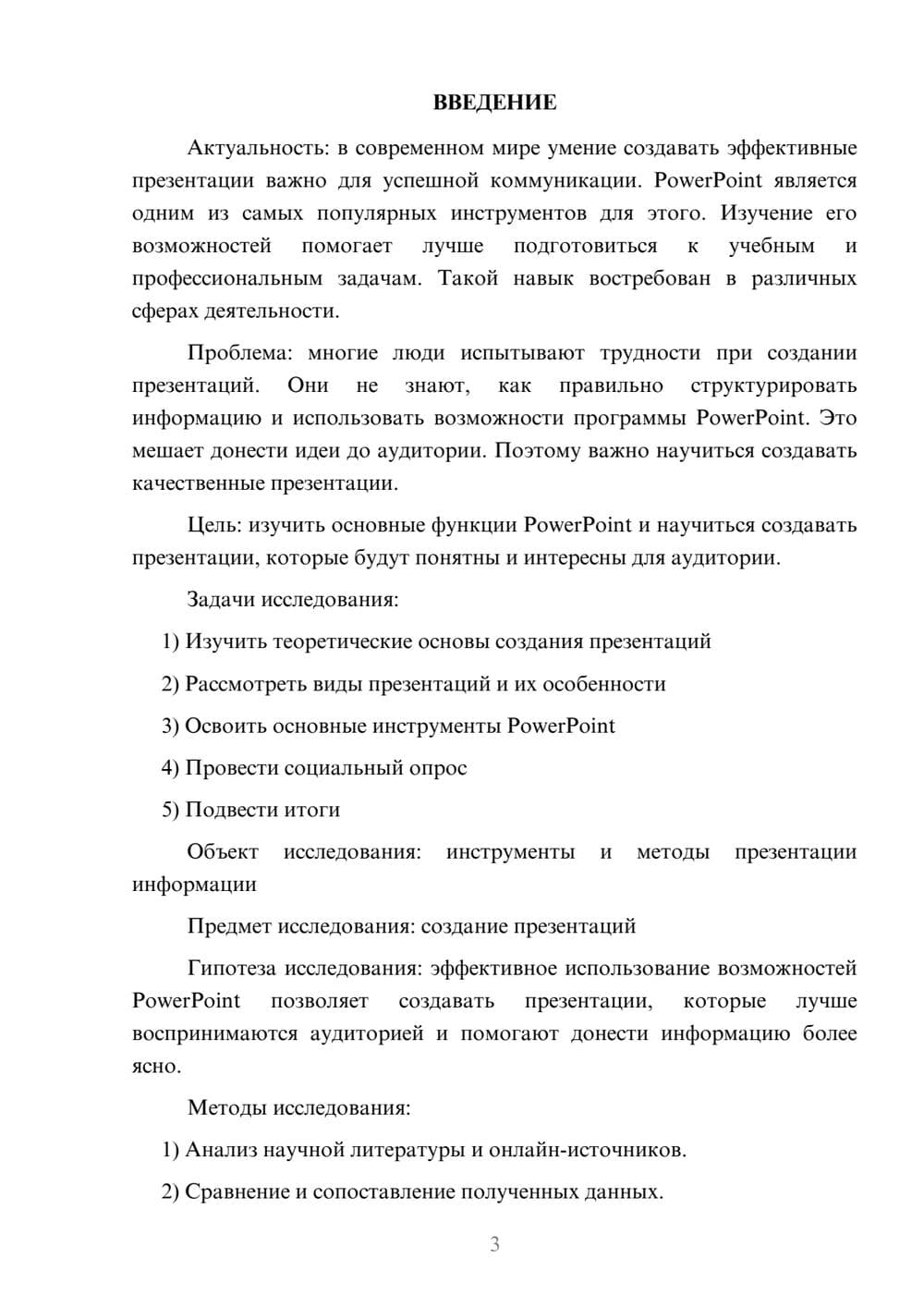 ВВЕДЕНИЕ

Актуальность: в современном мире умение создавать эффективные презентации важно для успешной коммуникации. PowerPoint является одним из самых популярных инструментов для этого. Изучение его возможностей помогает лучше подготовиться к учебным и профессиональным задачам. Такой навык востребован в различных сферах деятельности.

Проблема: многие люди испытывают трудности при создании презентаций. Они не знают, как правильно структурировать информацию и использовать возможности программы PowerPoint. Это мешает донести идеи до аудитории. Поэтому важно научиться создавать качественные презентации.

Цель: изучить основные функции PowerPoint и научиться создавать презентации, которые будут понятны и интересны для аудитории.

Задачи исследования:

1) Изучить теоретические основы создания презентаций

2) Рассмотреть виды презентаций и их особенности

3) Освоить основные инструменты PowerPoint

4) Провести социальный опрос

5) Подвести итоги

Объект исследования: инструменты и методы презентации информации

Предмет исследования: создание презентаций

Гипотеза исследования: эффективное использование возможностей PowerPoint позволяет создавать презентации, которые лучше воспринимаются аудиторией и помогают донести информацию более ясно.

Методы исследования:

1) Анализ научной литературы и онлайн-источников.

2) Сравнение и сопоставление полученных данных.

3